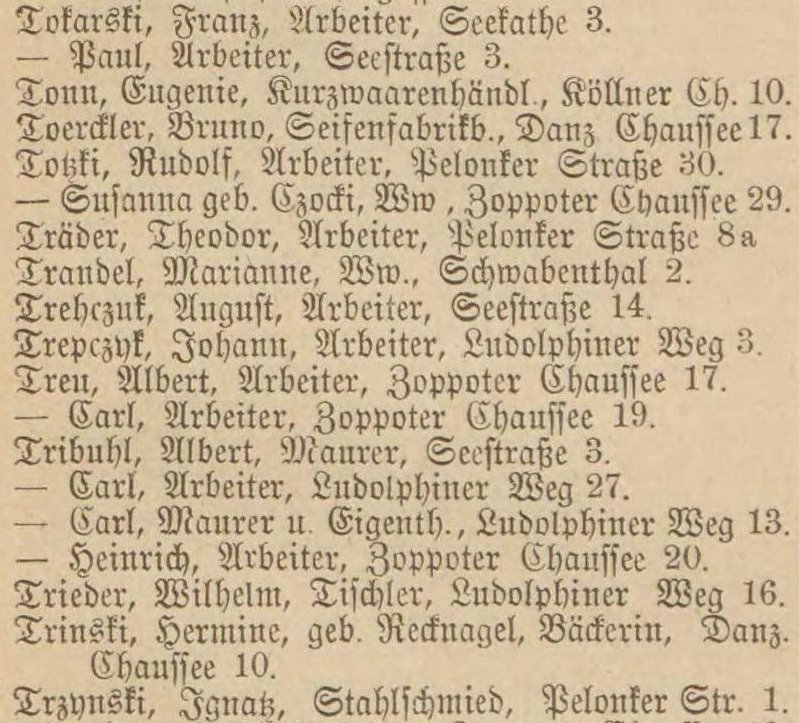 Tokarski, Franz, Arbeiter, Seekathe 3.
— Paul, Arbeiter, Seestraße 3.
Tonn, Eugenie, Kurzwaarenhändl., Köllner Ch. 10.
Toerckler, Bruno, Seifenfabrikb., Danz Chaussee 17.
Totzki, Rudolf, Arbeiter, Pelonker Straße 30.
— Susanna geb. Czocki, Ww , Zoppoter Chaussee 29.
Träder, Theodor, Arbeiter, Pelonker Straße 8a
Trandel, Marianne, Ww., Schwabenthal 2.
Trehczuk, August, Arbeiter, Seestraße 14.
Trepczyk, Johann, Arbeiter, Ludolphiner Weg 3.
Treu, Albert, Arbeiter, Zoppoter Chaussee 17.
— Carl, Arbeiter, Zoppoter Chaussee 19.
Tribuhl, Albert, Maurer, Seestraße 3.
— Carl, Arbeiter, Ludolphiner Weg 27.
— Carl, Maurer u. Eigenth., Ludolphiner Weg 13.
— Heinrich, Arbeiter, Zoppoter Chaussee 20.
Trieder, Wilhelm, Tischler, Ludolphiner Weg 16.
Trinski, Hermine, geb. Recknagel, Bäckerin, Danz. Chaussee 10.
Trzynski, Ignatz, Stahlschmied, Pelonker Str. 1.